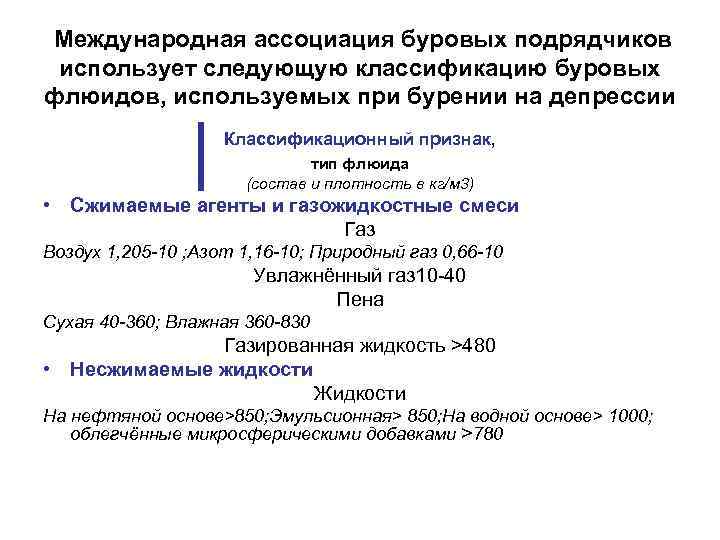 Международная ассоциация буровых подрядчиков использует следующую классификацию буровых флюидов, используемых при бурении на депрессии

Классификационный признак,

тип флюида

(состав и плотность в кг/м3)

• Сжимаемые агенты и газожидкостные смеси

Газ

Воздух 1,205-10 ;Азот 1,16-10; Природный газ 0,66-10

Увлажнённый газ10-40

Пена

Сухая 40-360; Влажная 360-830

Газированная жидкость >480

• Несжимаемые жидкости

Жидкости

На нефтяной основе>850;Эмульсионная> 850;На водной основе> 1000; облегчённые микросферическими добавками >780